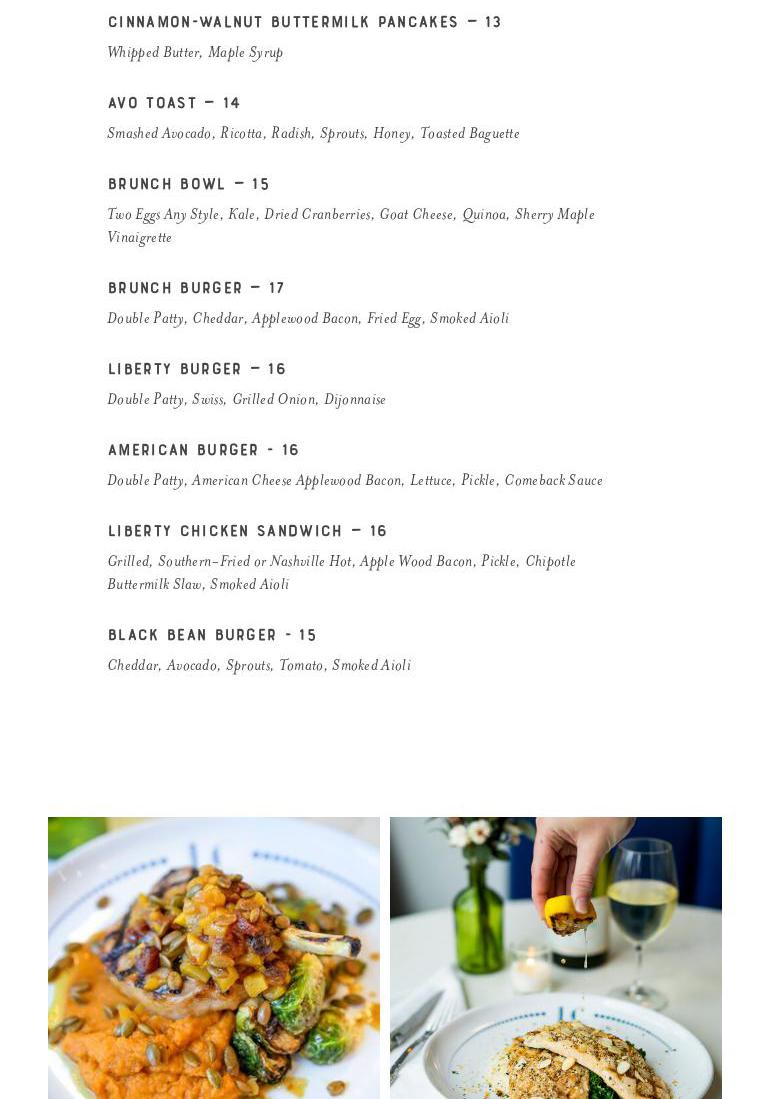 CINNAMON-WALNUT BUTTERMILK PANCAKES — 13

Whipped Butter, Maple Syrup

AVO TOAST — 14

Smashed Avocado, Ricotta, Radish, Sprouts, Honey, Toasted Baguette

BRUNCH BOWL — 15

Two Eggs Any Style, Kale, Dried Cranberries, Goat Cheese, Quinoa, Sherry Maple Vinaigrette

BRUNCH BURGER — 17

Double Patty, Cheddar, Applewood Bacon, Fried Egg, Smoked Aioli

LIBERTY BURGER — 16

Double Patty, Swiss, Grilled Onion, Dijonnaise

AMERICAN BURGER - 16

Double Patty, American Cheese Applewood Bacon, Lettuce, Pickle, Comeback Sauce

LIBERTY CHICKEN SANDWICH — 16

Grilled, Southern-Fried or Nashville Hot, Apple Wood Bacon, Pickle, Chipotle Buttermilk Slaw, Smoked Aioli

BLACK BEAN BURGER - 15

Cheddar, Avocado, Sprouts, Tomato, Smoked Aioli